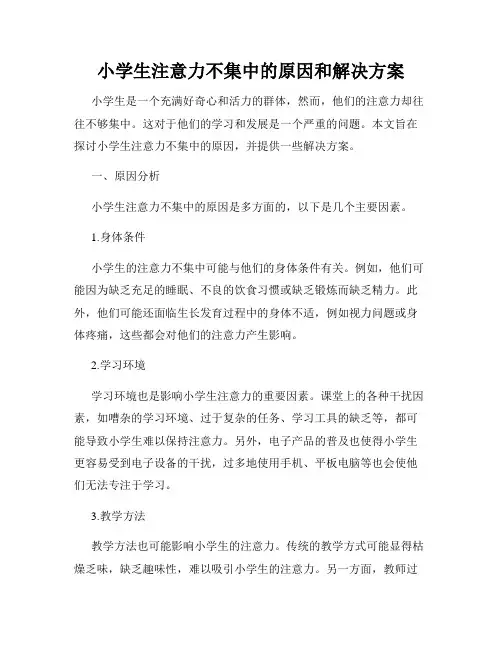 小学生注意力不集中的原因和解决方案

小学生是一个充满好奇心和活力的群体，然而，他们的注意力却往往不够集中。这对于他们的学习和发展是一个严重的问题。本文旨在探讨小学生注意力不集中的原因，并提供一些解决方案。

一、原因分析

小学生注意力不集中的原因是多方面的，以下是几个主要因素。

1.身体条件

小学生的注意力不集中可能与他们的身体条件有关。例如，他们可能因为缺乏充足的睡眠、不良的饮食习惯或缺乏锻炼而缺乏精力。此外，他们可能还面临生长发育过程中的身体不适，例如视力问题或身体疼痛，这些都会对他们的注意力产生影响。

2.学习环境

学习环境也是影响小学生注意力的重要因素。课堂上的各种干扰因素，如嘈杂的学习环境、过于复杂的任务、学习工具的缺乏等，都可能导致小学生难以保持注意力。另外，电子产品的普及也使得小学生更容易受到电子设备的干扰，过多地使用手机、平板电脑等也会使他们无法专注于学习。

3.教学方法

教学方法也可能影响小学生的注意力。传统的教学方式可能显得枯燥乏味，缺乏趣味性，难以吸引小学生的注意力。另一方面，教师过